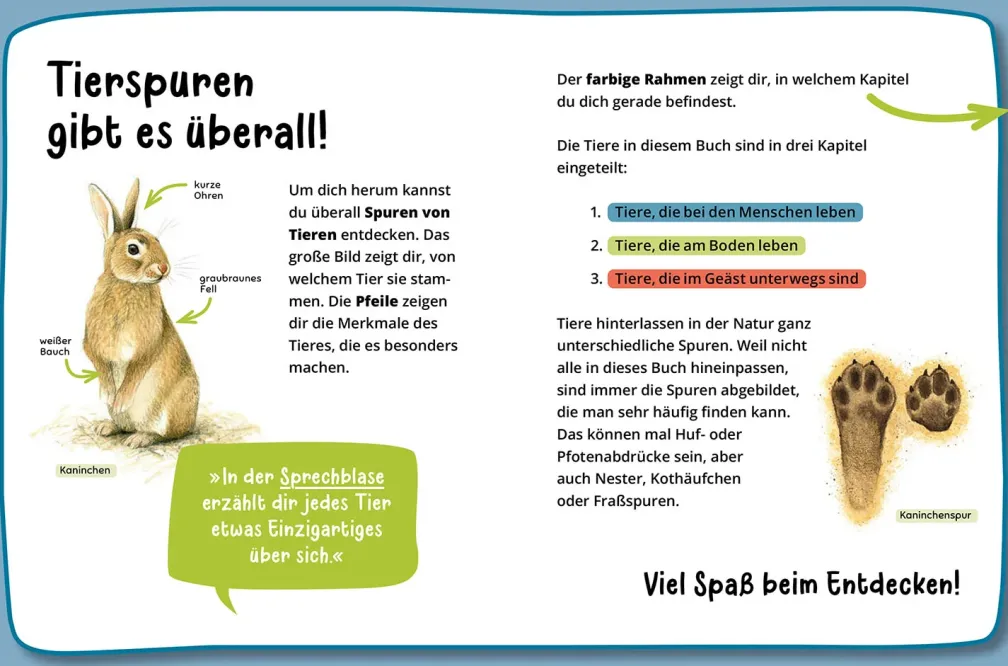 Tierspuren gibt es überall!

kurze Ohren

graubraunes Fell

weißer Bauch

Kaninchen

Um dich herum kannst du überall Spuren von Tieren entdecken. Das große Bild zeigt dir, von welchem Tier sie stammen. Die Pfeile zeigen dir die Merkmale des Tieres, die es besonders machen.

»In der Sprechblase erzählt dir jedes Tier etwas Einzigartiges über sich.«

Der farbige Rahmen zeigt dir, in welchem Kapitel du dich gerade befindest.

Die Tiere in diesem Buch sind in drei Kapitel eingeteilt:

1. Tiere, die bei den Menschen leben
2. Tiere, die am Boden leben
3. Tiere, die im Geäst unterwegs sind

Tiere hinterlassen in der Natur ganz unterschiedliche Spuren. Weil nicht alle in dieses Buch hineinpassen, sind immer die Spuren abgebildet, die man sehr häufig finden kann. Das können mal Huf- oder Pfotenabdrücke sein, aber auch Nester, Kothäufchen oder Fraßspuren.

Kaninchenspur

Viel Spaß beim Entdecken!